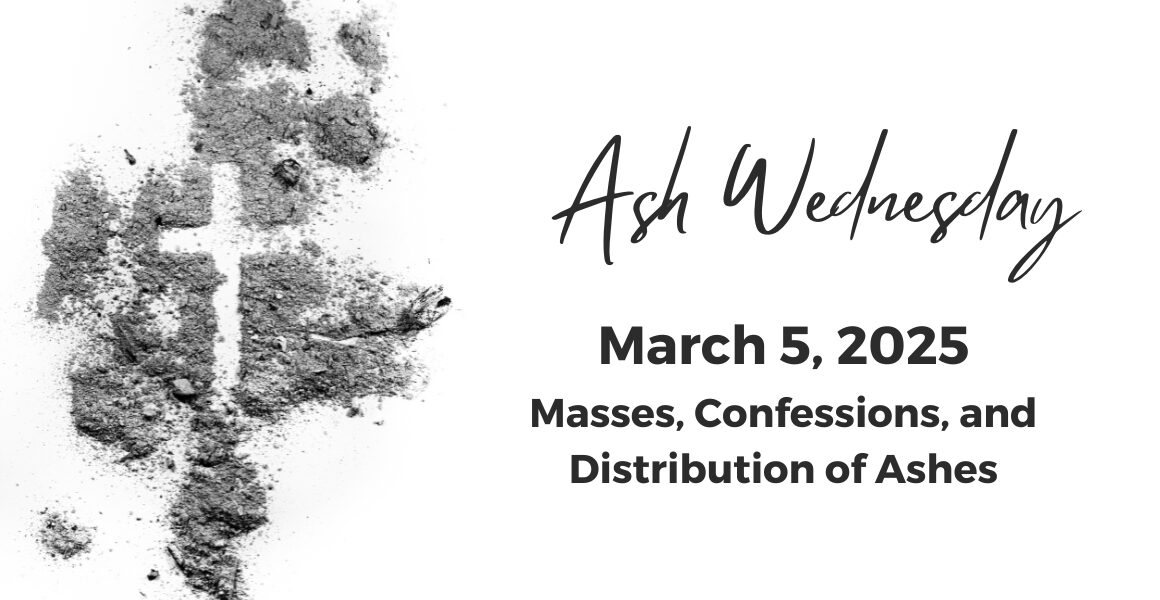 Ash Wednesday

March 5, 2025

Masses, Confessions, and Distribution of Ashes